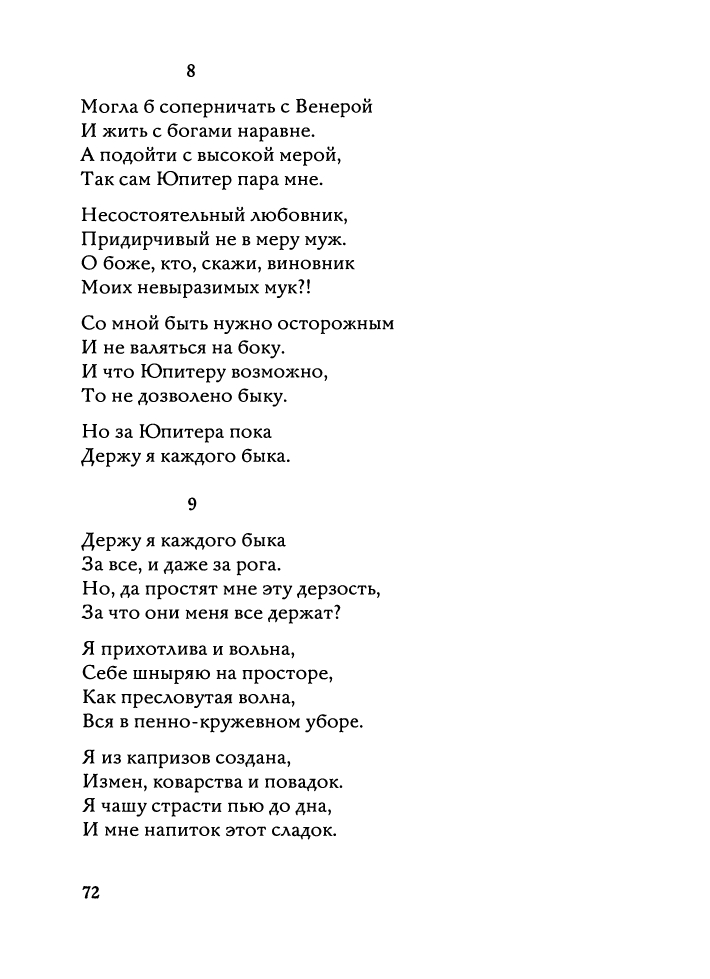 8

Могла б соперничать с Венерой
И жить с богами наравне.
А подойти с высокой мерой,
Так сам Юпитер пара мне.

Несостоятельный любовник,
Придирчивый не в меру муж.
О боже, кто, скажи, виновник
Моих невыразимых мук?!

Со мной быть нужно осторожным
И не валяться на боку.
И что Юпитеру возможно,
То не дозволено быку.

Но за Юпитера пока
Держу я каждого быка.

9

Держу я каждого быка
За все, и даже за рога.
Но, да простят мне эту дерзость,
За что они меня все держат?

Я прихотлива и вольна,
Себе шныряю на просторе,
Как пресловутая волна,
Вся в пенно-кружевном уборе.

Я из капризов создана,
Измен, коварства и повадок.
Я чашу страсти пью до дна,
И мне напиток этот сладок.

72